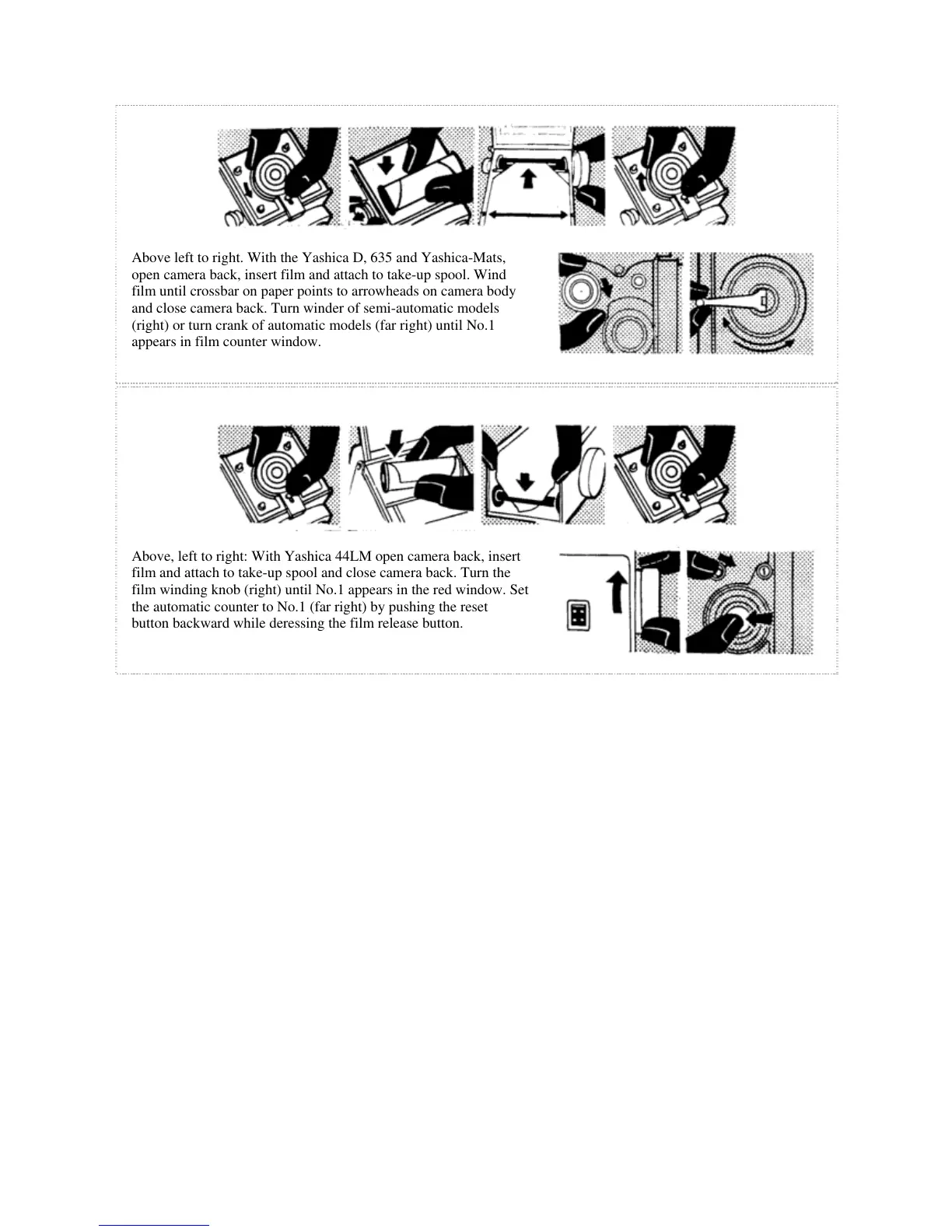 Above left to right. With the Yashica D, 635 and Yashica-Mats, open camera back, insert film and attach to take-up spool. Wind film until crossbar on paper points to arrowheads on camera body and close camera back. Turn winder of semi-automatic models (right) or turn crank of automatic models (far right) until No.1 appears in film counter window.

Above, left to right: With Yashica 44LM open camera back, insert film and attach to take-up spool and close camera back. Turn the film winding knob (right) until No.1 appears in the red window. Set the automatic counter to No.1 (far right) by pushing the reset button backward while deressing the film release button.